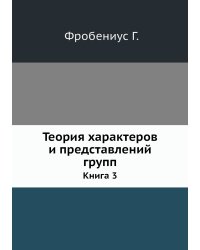 Фробениус Г.

Теория характеров и представлений групп

Книга 3